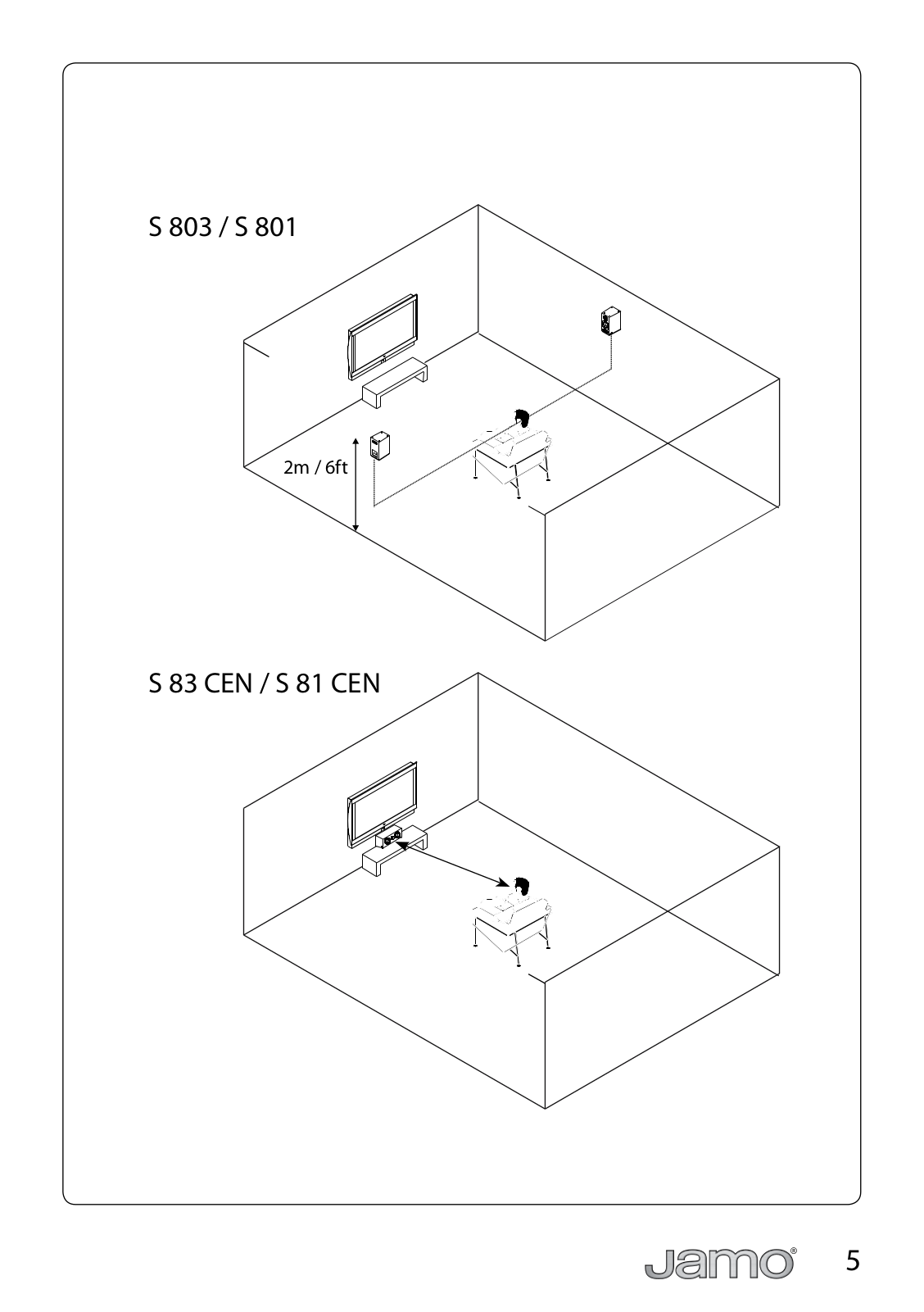 S 803 / S 801

2m / 6ft

S 83 CEN / S 81 CEN

Jamo®

5